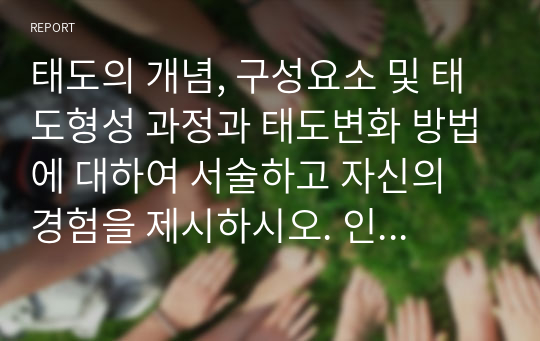 REPORT

태도의 개념, 구성요소 및 태도형성 과정과 태도변화 방법에 대하여 서술하고 자신의 경험을 제시하시오. 인...